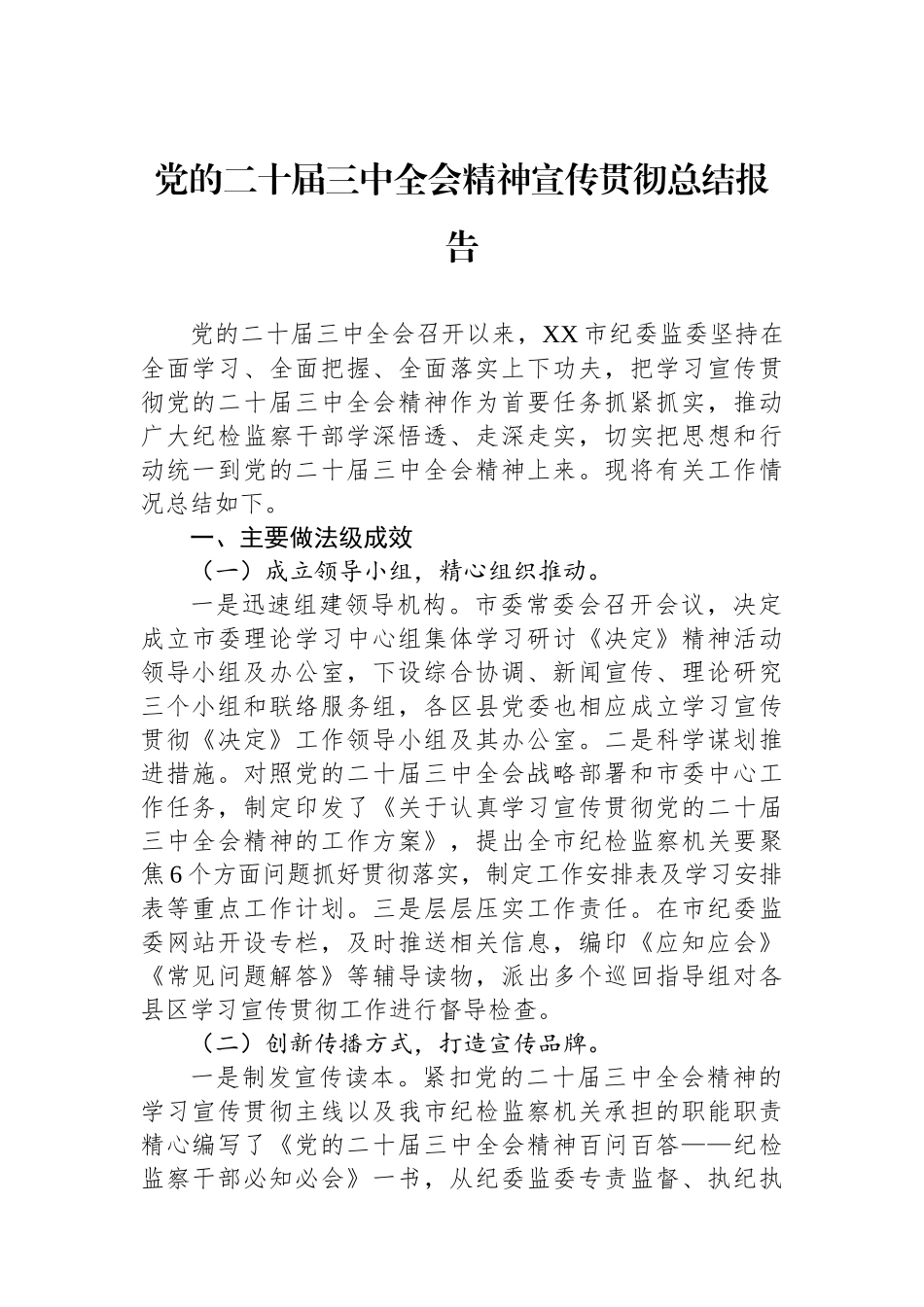 党的二十届三中全会精神宣传贯彻总结报告

党的二十届三中全会召开以来，XX市纪委监委坚持在全面学习、全面把握、全面落实上下功夫，把学习宣传贯彻党的二十届三中全会精神作为首要任务抓紧抓实，推动广大纪检监察干部学深悟透、走深走实，切实把思想和行动统一到党的二十届三中全会精神上来。现将有关工作情况总结如下。

一、主要做法级成效

（一）成立领导小组，精心组织推动。

一是迅速组建领导机构。市委常委会召开会议，决定成立市委理论学习中心组集体学习研讨《决定》精神活动领导小组及办公室，下设综合协调、新闻宣传、理论研究三个小组和联络服务组，各区县党委也相应成立学习宣传贯彻《决定》工作领导小组及其办公室。二是科学谋划推进措施。对照党的二十届三中全会战略部署和市委中心工作任务，制定印发了《关于认真学习宣传贯彻党的二十届三中全会精神的工作方案》，提出全市纪检监察机关要聚焦6个方面问题抓好贯彻落实，制定工作安排表及学习安排表等重点工作计划。三是层层压实工作责任。在市纪委监委网站开设专栏，及时推送相关信息，编印《应知应会》《常见问题解答》等辅导读物，派出多个巡回指导组对各县区学习宣传贯彻工作进行督导检查。

（二）创新传播方式，打造宣传品牌。

一是制发宣传读本。紧扣党的二十届三中全会精神的学习宣传贯彻主线以及我市纪检监察机关承担的职能职责精心编写了《党的二十届三中全会精神百问百答——纪检监察干部必知必会》一书，从纪委监委专责监督、执纪执